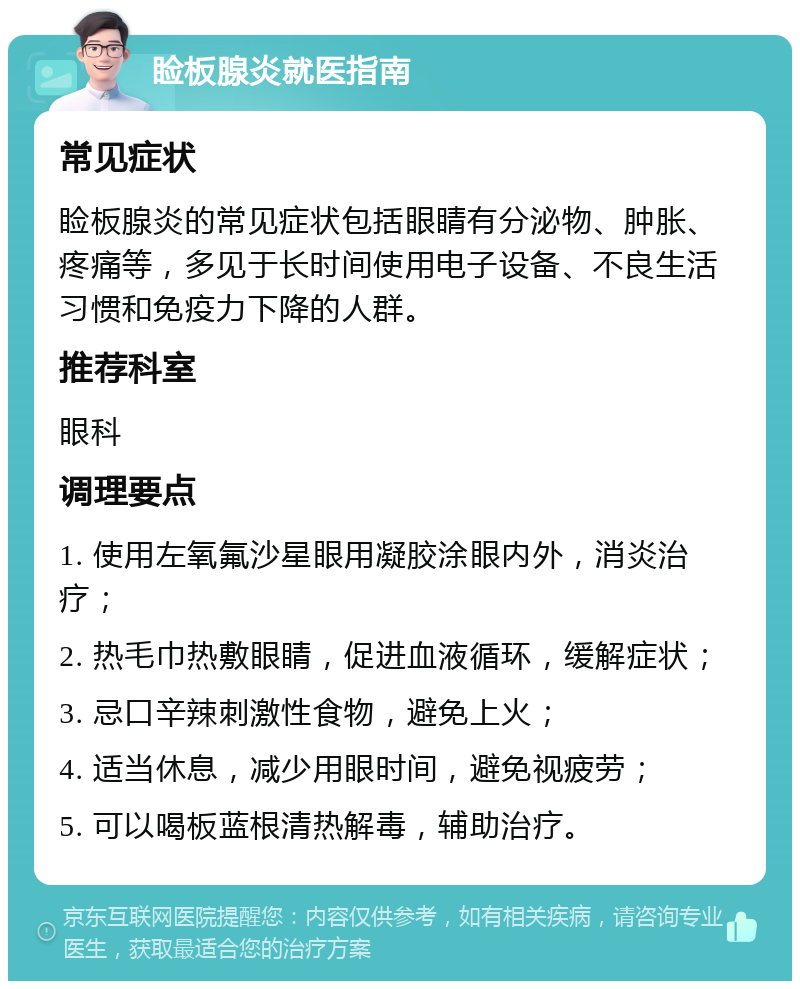 睑板腺炎就医指南

常见症状

睑板腺炎的常见症状包括眼睛有分泌物、肿胀、疼痛等，多见于长时间使用电子设备、不良生活习惯和免疫力下降的人群。

推荐科室

眼科

调理要点

1. 使用左氧氟沙星眼用凝胶涂眼内外，消炎治疗；

2. 热毛巾热敷眼睛，促进血液循环，缓解症状；

3. 忌口辛辣刺激性食物，避免上火；

4. 适当休息，减少用眼时间，避免视疲劳；

5. 可以喝板蓝根清热解毒，辅助治疗。

京东互联网医院提醒您：内容仅供参考，如有相关疾病，请咨询专业医生，获取最适合您的治疗方案